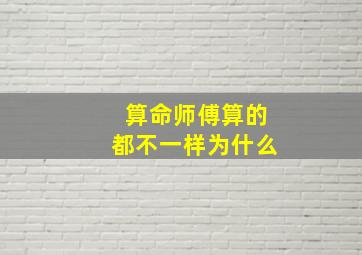 算命师傅算的
都不一样为什么